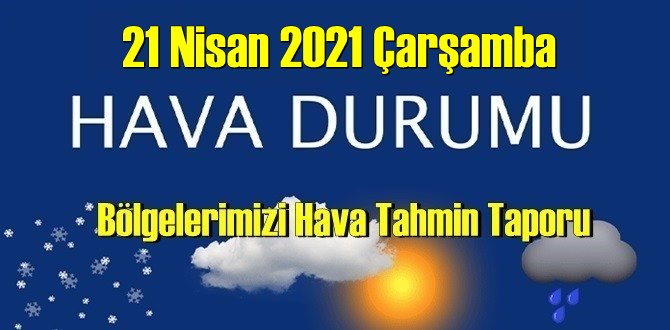 21 Nisan 2021 Çarşamba

HAVA DURUMU

Bölgelerimizi Hava Tahmin Taporu